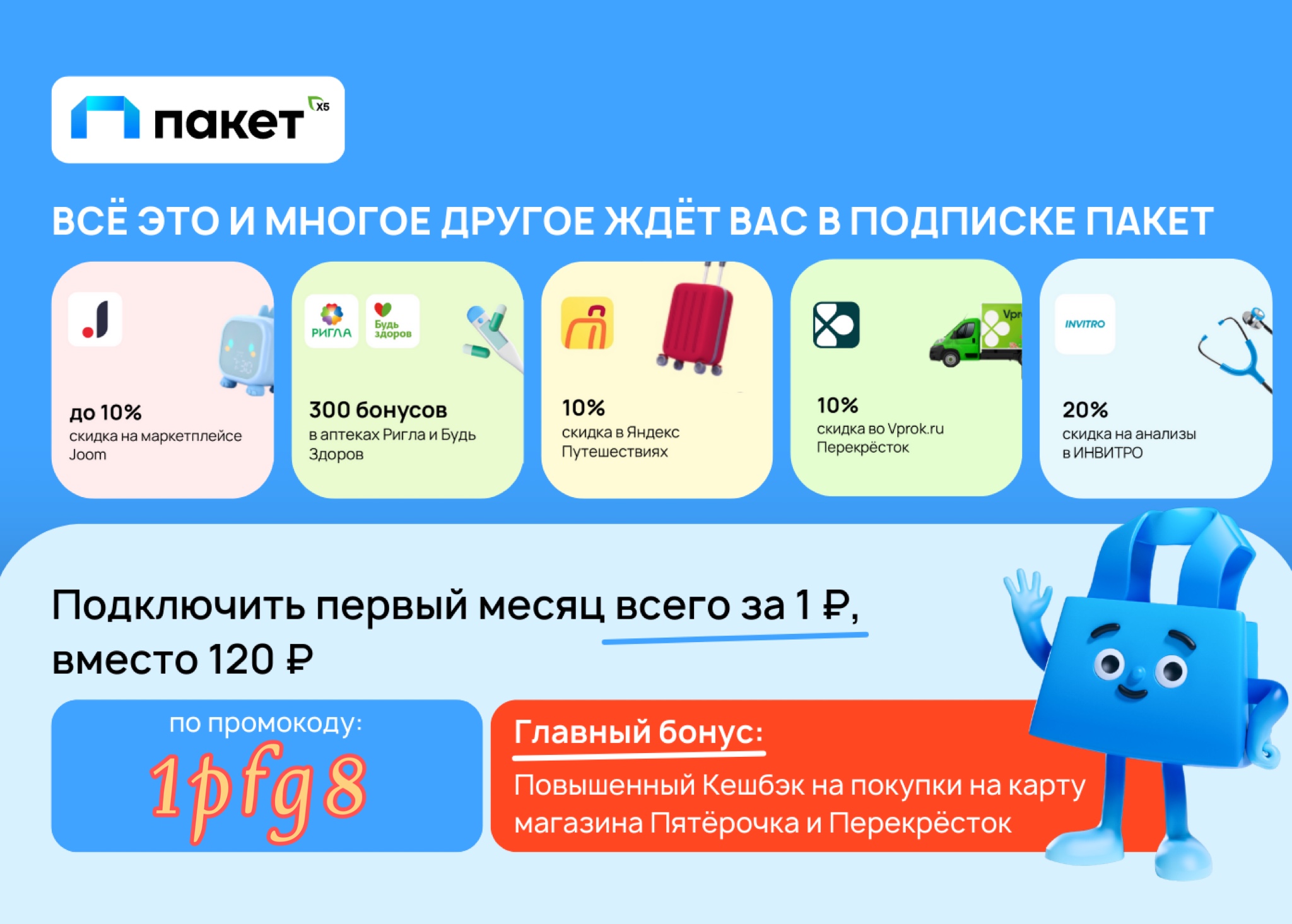 пакет X5

ВСЁ ЭТО И МНОГОЕ ДРУГОЕ ЖДЁТ ВАС В ПОДПИСКЕ ПАКЕТ

до 10%
скидка на маркетплейсе Joom

РИГЛА Будь здоров

300 бонусов
в аптеках Ригла и Будь Здоров

10%
скидка в Яндекс Путешествиях

Vpr

10%
скидка во Vprok.ru Перекрёсток

INVITRO

20%
скидка на анализы в ИНВИТРО

Подключить первый месяц всего за 1 ₽, вместо 120 ₽

по промокоду:
1pfg8

Главный бонус:
Повышенный Кешбэк на покупки на карту магазина Пятёрочка и Перекрёсток